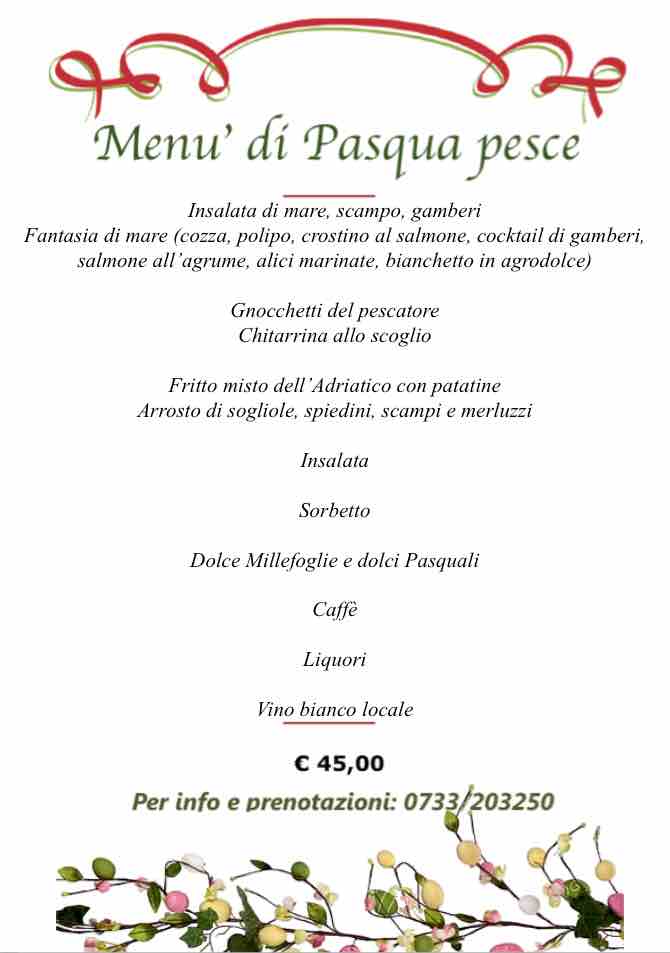 Menu' di Pasqua pesce

Insalata di mare, scampo, gamberi
Fantasia di mare (cozza, polipo, crostino al salmone, cocktail di gamberi, salmone all'agrume, alici marinate, bianchetto in agrodolce)

Gnocchetti del pescatore
Chitarrina allo scoglio

Fritto misto dell'Adriatico con patatine
Arrosto di sogliole, spiedini, scampi e merluzzi

Insalata

Sorbetto

Dolce Millefoglie e dolci Pasquali

Caffè

Liquori

Vino bianco locale

€ 45,00

Per info e prenotazioni: 0733/203250